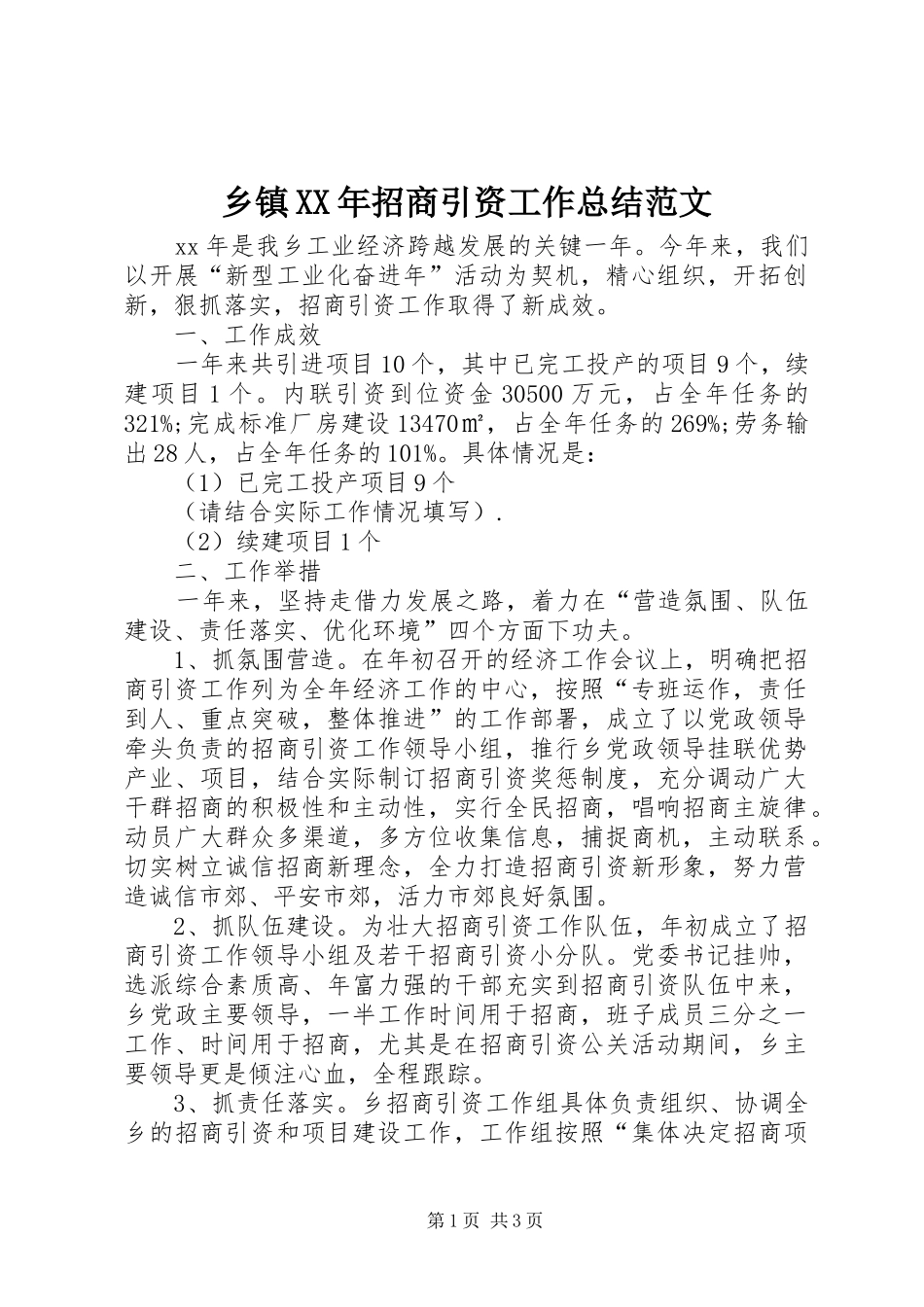 乡镇XX年招商引资工作总结范文

xx年是我乡工业经济跨越发展的关键一年。今年来，我们以开展“新型工业化奋进年”活动为契机，精心组织，开拓创新，狠抓落实，招商引资工作取得了新成效。

一、工作成效

一年来共引进项目10个，其中已完工投产的项目9个，续建项目1个。内联引资到位资金30500万元，占全年任务的321%;完成标准厂房建设13470㎡，占全年任务的269%;劳务输出28人，占全年任务的101%。具体情况是：

（1）已完工投产项目9个

（请结合实际工作情况填写）.

（2）续建项目1个

二、工作举措

一年来，坚持走借力发展之路，着力在“营造氛围、队伍建设、责任落实、优化环境”四个方面下功夫。

1、抓氛围营造。在年初召开的经济工作会议上，明确把招商引资工作列为全年经济工作的中心，按照“专班运作，责任到人、重点突破，整体推进”的工作部署，成立了以党政领导牵头负责的招商引资工作领导小组，推行乡党政领导挂联优势产业、项目，结合实际制订招商引资奖惩制度，充分调动广大干群招商的积极性和主动性，实行全民招商，唱响招商主旋律。动员广大群众多渠道，多方位收集信息，捕捉商机，主动联系。切实树立诚信招商新理念，全力打造招商引资新形象，努力营造诚信市郊、平安市郊，活力市郊良好氛围。

2、抓队伍建设。为壮大招商引资工作队伍，年初成立了招商引资工作领导小组及若干招商引资小分队。党委书记挂帅，选派综合素质高、年富力强的干部充实到招商引资队伍中来，乡党政主要领导，一半工作时间用于招商，班子成员三分之一工作、时间用于招商，尤其是在招商引资公关活动期间，乡主要领导更是倾注心血，全程跟踪。

3、抓责任落实。乡招商引资工作组具体负责组织、协调全乡的招商引资和项目建设工作，工作组按照“集体决定招商项

第1页 共3页